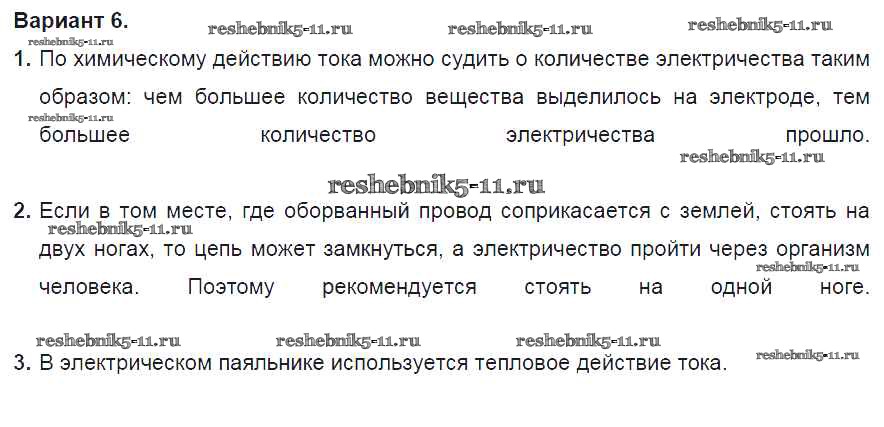 Вариант 6.

1. По химическому действию тока можно судить о количестве электричества таким образом: чем большее количество вещества выделилось на электроде, тем большее количество электричества прошло.

2. Если в том месте, где оборванный провод соприкасается с землей, стоять на двух ногах, то цепь может замкнуться, а электричество пройти через организм человека. Поэтому рекомендуется стоять на одной ноге.

3. В электрическом паяльнике используется тепловое действие тока.

reshebnik5-11.ru